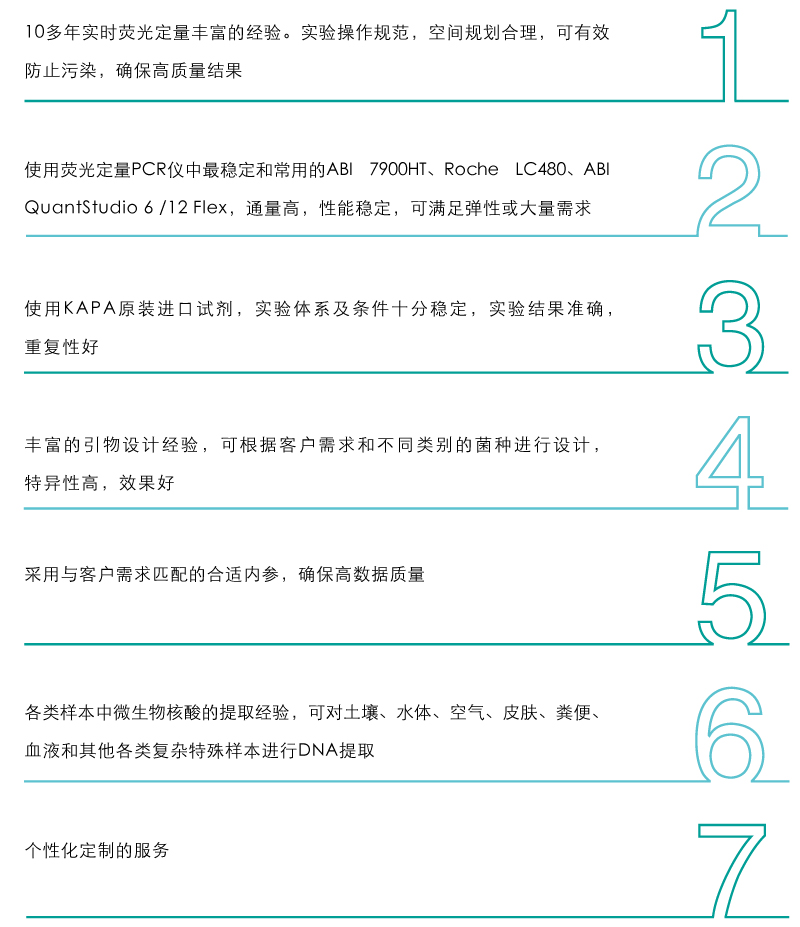 10多年实时荧光定量丰富的经验。实验操作规范，空间规划合理，可有效防止污染，确保高质量结果

1

使用荧光定量PCR仪中最稳定和常用的ABI 7900HT、Roche LC480、ABI QuantStudio 6 /12 Flex，通量高，性能稳定，可满足弹性或大量需求

2

使用KAPA原装进口试剂，实验体系及条件十分稳定，实验结果准确，重复性好

3

丰富的引物设计经验，可根据客户需求和不同类别的菌种进行设计，特异性高，效果好

4

采用与客户需求匹配的合适内参，确保高数据质量

5

各类样本中微生物核酸的提取经验，可对土壤、水体、空气、皮肤、粪便、血液和其他各类复杂特殊样本进行DNA提取

6

个性化定制的服务

7